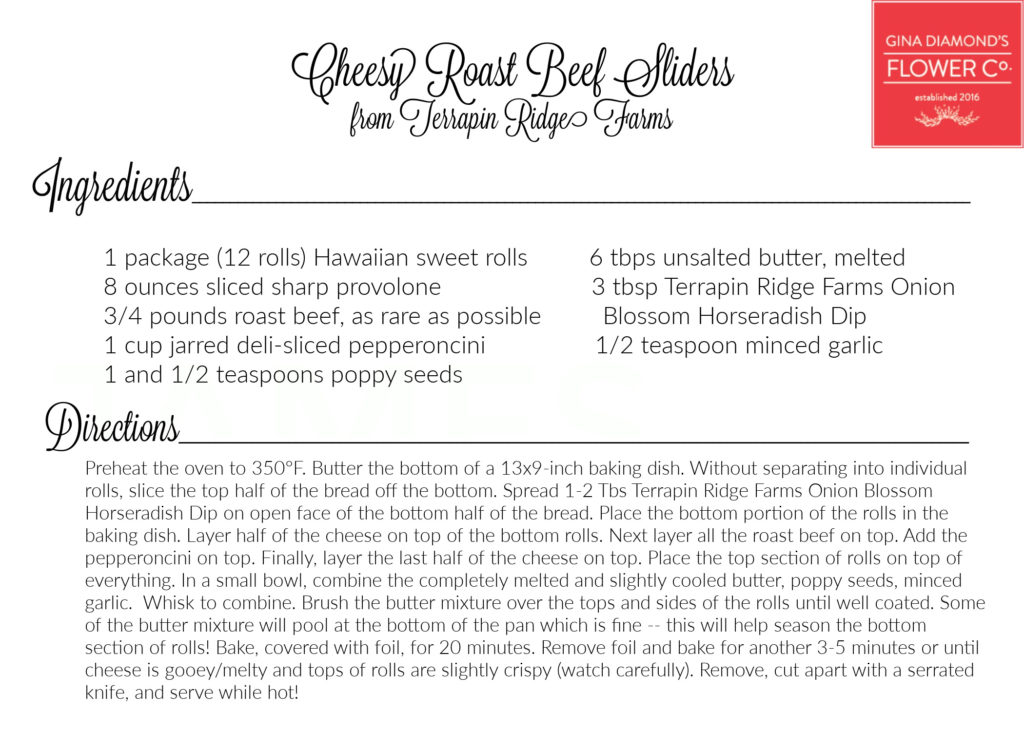 Cheesy Roast Beef Sliders
from Terrapin Ridge Farms

GINA DIAMOND'S
FLOWER Co.
established 2016

Ingredients

1 package (12 rolls) Hawaiian sweet rolls
8 ounces sliced sharp provolone
3/4 pounds roast beef, as rare as possible
1 cup jarred deli-sliced pepperoncini
1 and 1/2 teaspoons poppy seeds

6 tbps unsalted butter, melted
3 tbsp Terrapin Ridge Farms Onion Blossom Horseradish Dip
1/2 teaspoon minced garlic

Directions

Preheat the oven to 350°F. Butter the bottom of a 13x9-inch baking dish. Without separating into individual rolls, slice the top half of the bread off the bottom. Spread 1-2 Tbs Terrapin Ridge Farms Onion Blossom Horseradish Dip on open face of the bottom half of the bread. Place the bottom portion of the rolls in the baking dish. Layer half of the cheese on top of the bottom rolls. Next layer all the roast beef on top. Add the pepperoncini on top. Finally, layer the last half of the cheese on top. Place the top section of rolls on top of everything. In a small bowl, combine the completely melted and slightly cooled butter, poppy seeds, minced garlic. Whisk to combine. Brush the butter mixture over the tops and sides of the rolls until well coated. Some of the butter mixture will pool at the bottom of the pan which is fine -- this will help season the bottom section of rolls! Bake, covered with foil, for 20 minutes. Remove foil and bake for another 3-5 minutes or until cheese is gooey/melty and tops of rolls are slightly crispy (watch carefully). Remove, cut apart with a serrated knife, and serve while hot!